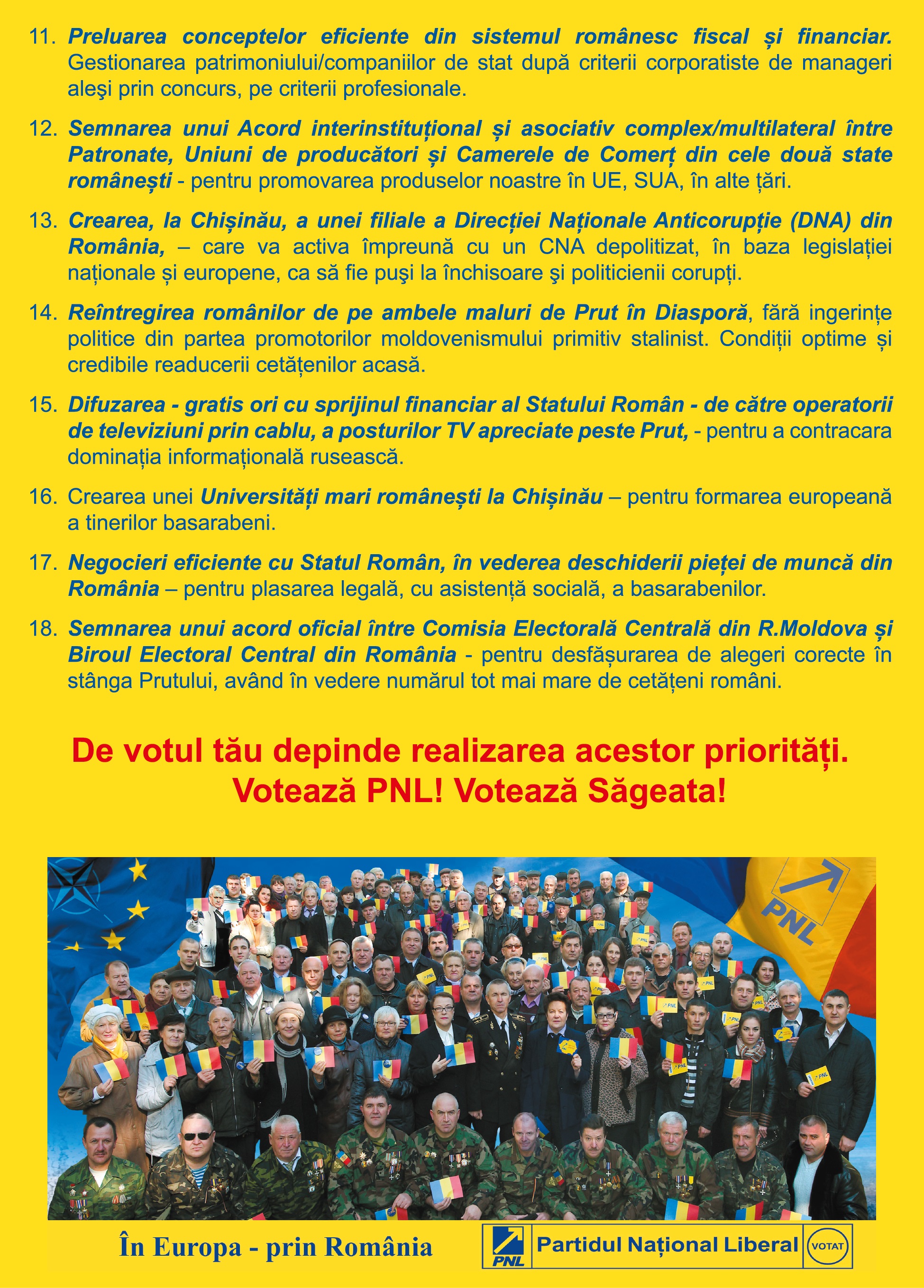 11. Preluarea conceptelor eficiente din sistemul românesc fiscal și financiar. Gestionarea patrimoniului/companiilor de stat după criterii corporatiste de manageri aleşi prin concurs, pe criterii profesionale.

12. Semnarea unui Acord interinstituțional și asociativ complex/multilateral între Patronate, Uniuni de producători și Camerele de Comerț din cele două state românești - pentru promovarea produselor noastre în UE, SUA, în alte țări.

13. Crearea, la Chișinău, a unei filiale a Direcției Naționale Anticorupție (DNA) din România, – care va activa împreună cu un CNA depolitizat, în baza legislației naționale și europene, ca să fie puşi la închisoare şi politicienii corupți.

14. Reîntregirea românilor de pe ambele maluri de Prut în Diasporă, fără ingerințe politice din partea promotorilor moldovenismului primitiv stalinist. Condiții optime și credibile readucerii cetățenilor acasă.

15. Difuzarea - gratis ori cu sprijinul financiar al Statului Român - de către operatorii de televiziuni prin cablu, a posturilor TV apreciate peste Prut, - pentru a contracara dominația informațională rusească.

16. Crearea unei Universități mari românești la Chișinău – pentru formarea europeană a tinerilor basarabeni.

17. Negocieri eficiente cu Statul Român, în vederea deschiderii pieței de muncă din România – pentru plasarea legală, cu asistență socială, a basarabenilor.

18. Semnarea unui acord oficial între Comisia Electorală Centrală din R.Moldova și Biroul Electoral Central din România - pentru desfășurarea de alegeri corecte în stânga Prutului, având în vedere numărul tot mai mare de cetățeni români.

De votul tău depinde realizarea acestor priorități.
Votează PNL! Votează Săgeata!

PNL

În Europa - prin România

PNL
Partidul Național Liberal
VOTAT